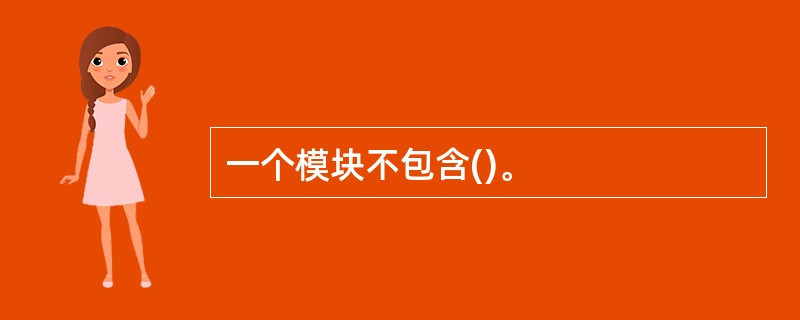 一个模块不包含()。